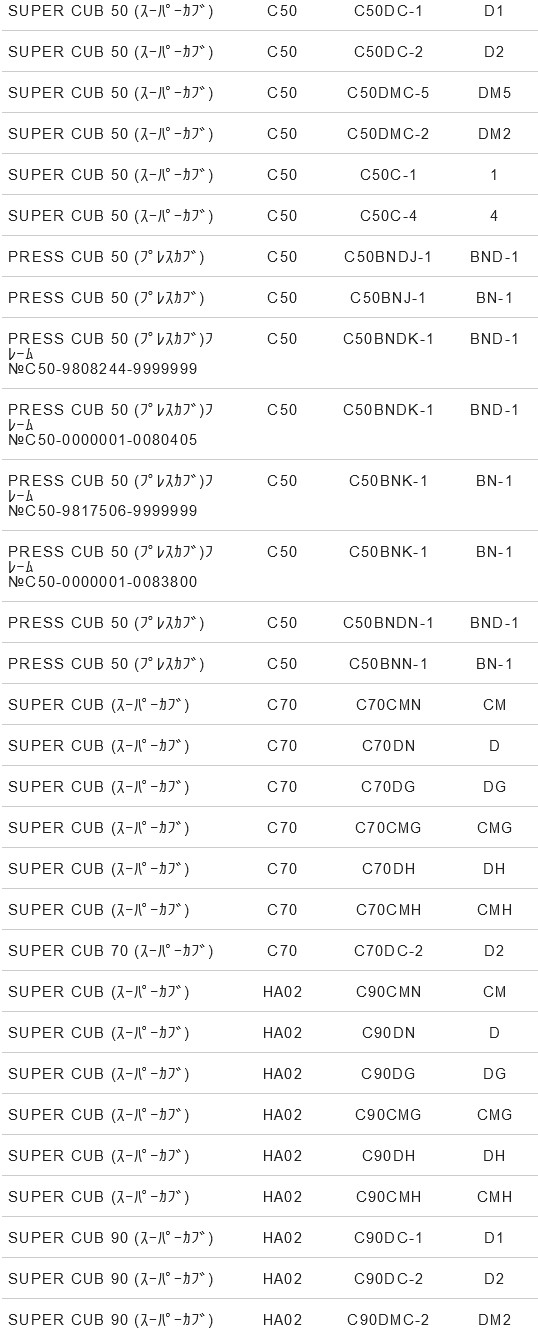 | | | | |
|---|---|---|---|
| SUPER CUB 50 (ｽｰﾊﾟｰｶﾌﾞ) | C50 | C50DC-1 | D1 |
| SUPER CUB 50 (ｽｰﾊﾟｰｶﾌﾞ) | C50 | C50DC-2 | D2 |
| SUPER CUB 50 (ｽｰﾊﾟｰｶﾌﾞ) | C50 | C50DMC-5 | DM5 |
| SUPER CUB 50 (ｽｰﾊﾟｰｶﾌﾞ) | C50 | C50DMC-2 | DM2 |
| SUPER CUB 50 (ｽｰﾊﾟｰｶﾌﾞ) | C50 | C50C-1 | 1 |
| SUPER CUB 50 (ｽｰﾊﾟｰｶﾌﾞ) | C50 | C50C-4 | 4 |
| PRESS CUB 50 (ﾌﾟﾚｽｶﾌﾞ) | C50 | C50BNDJ-1 | BND-1 |
| PRESS CUB 50 (ﾌﾟﾚｽｶﾌﾞ) | C50 | C50BNJ-1 | BN-1 |
| PRESS CUB 50 (ﾌﾟﾚｽｶﾌﾞ)ﾌﾚｰﾑ №C50-9808244-9999999 | C50 | C50BNDK-1 | BND-1 |
| PRESS CUB 50 (ﾌﾟﾚｽｶﾌﾞ)ﾌﾚｰﾑ №C50-0000001-0080405 | C50 | C50BNDK-1 | BND-1 |
| PRESS CUB 50 (ﾌﾟﾚｽｶﾌﾞ)ﾌﾚｰﾑ №C50-9817506-9999999 | C50 | C50BNK-1 | BN-1 |
| PRESS CUB 50 (ﾌﾟﾚｽｶﾌﾞ)ﾌﾚｰﾑ №C50-0000001-0083800 | C50 | C50BNK-1 | BN-1 |
| PRESS CUB 50 (ﾌﾟﾚｽｶﾌﾞ) | C50 | C50BNDN-1 | BND-1 |
| PRESS CUB 50 (ﾌﾟﾚｽｶﾌﾞ) | C50 | C50BNN-1 | BN-1 |
| SUPER CUB (ｽｰﾊﾟｰｶﾌﾞ) | C70 | C70CMN | CM |
| SUPER CUB (ｽｰﾊﾟｰｶﾌﾞ) | C70 | C70DN | D |
| SUPER CUB (ｽｰﾊﾟｰｶﾌﾞ) | C70 | C70DG | DG |
| SUPER CUB (ｽｰﾊﾟｰｶﾌﾞ) | C70 | C70CMG | CMG |
| SUPER CUB (ｽｰﾊﾟｰｶﾌﾞ) | C70 | C70DH | DH |
| SUPER CUB (ｽｰﾊﾟｰｶﾌﾞ) | C70 | C70CMH | CMH |
| SUPER CUB 70 (ｽｰﾊﾟｰｶﾌﾞ) | C70 | C70DC-2 | D2 |
| SUPER CUB (ｽｰﾊﾟｰｶﾌﾞ) | HA02 | C90CMN | CM |
| SUPER CUB (ｽｰﾊﾟｰｶﾌﾞ) | HA02 | C90DN | D |
| SUPER CUB (ｽｰﾊﾟｰｶﾌﾞ) | HA02 | C90DG | DG |
| SUPER CUB (ｽｰﾊﾟｰｶﾌﾞ) | HA02 | C90CMG | CMG |
| SUPER CUB (ｽｰﾊﾟｰｶﾌﾞ) | HA02 | C90DH | DH |
| SUPER CUB (ｽｰﾊﾟｰｶﾌﾞ) | HA02 | C90CMH | CMH |
| SUPER CUB 90 (ｽｰﾊﾟｰｶﾌﾞ) | HA02 | C90DC-1 | D1 |
| SUPER CUB 90 (ｽｰﾊﾟｰｶﾌﾞ) | HA02 | C90DC-2 | D2 |
| SUPER CUB 90 (ｽｰﾊﾟｰｶﾌﾞ) | HA02 | C90DMC-2 | DM2 |